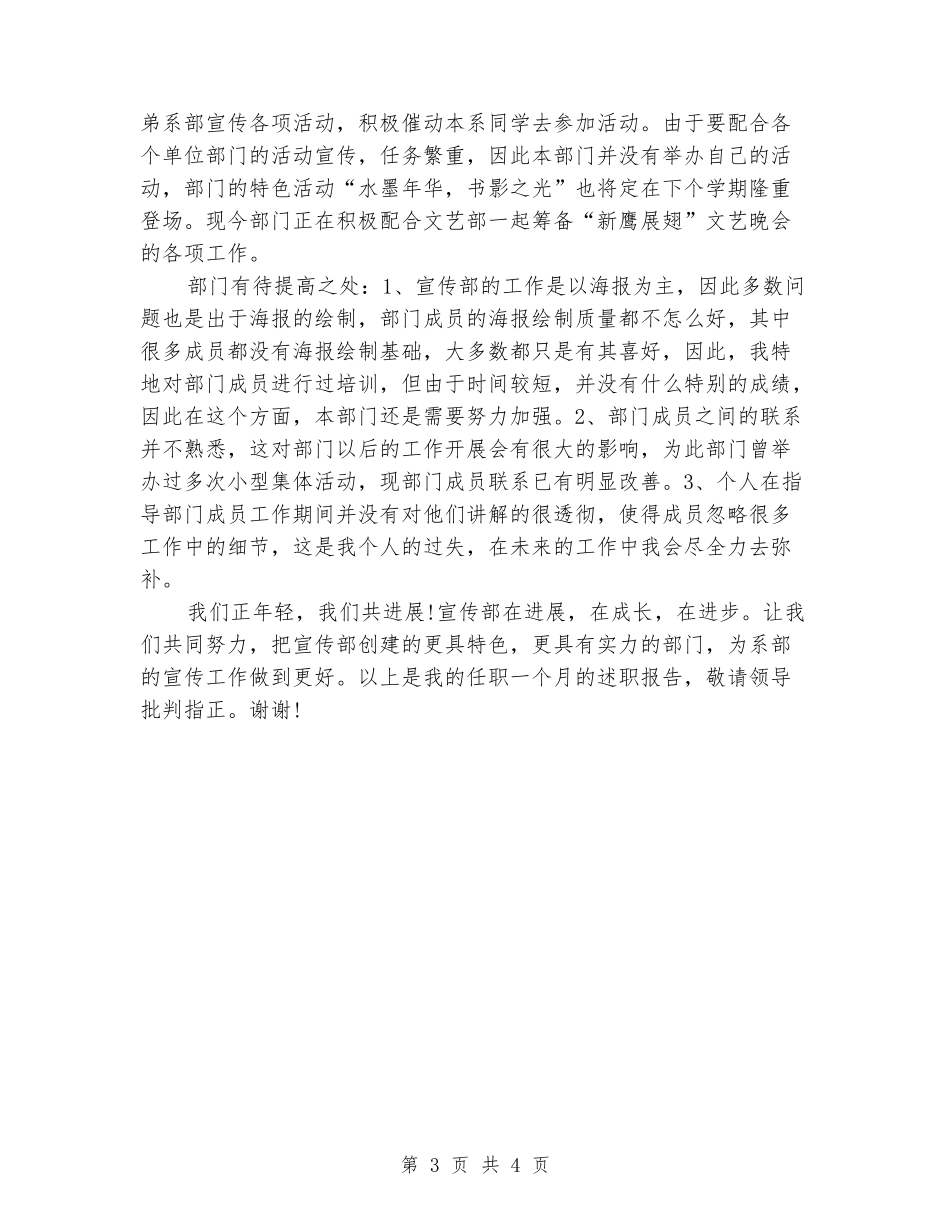 弟系部宣传各项活动，积极催动本系同学去参加活动。由于要配合各个单位部门的活动宣传，任务繁重，因此本部门并没有举办自己的活动，部门的特色活动“水墨年华，书影之光”也将定在下个学期隆重登场。现今部门正在积极配合文艺部一起筹备“新鹰展翅”文艺晚会的各项工作。

部门有待提高之处：1、宣传部的工作是以海报为主，因此多数问题也是出于海报的绘制，部门成员的海报绘制质量都不怎么好，其中很多成员都没有海报绘制基础，大多数都只是有其喜好，因此，我特地对部门成员进行过培训，但由于时间较短，并没有什么特别的成绩，因此在这个方面，本部门还是需要努力加强。2、部门成员之间的联系并不熟悉，这对部门以后的工作开展会有很大的影响，为此部门曾举办过多次小型集体活动，现部门成员联系已有明显改善。3、个人在指导部门成员工作期间并没有对他们讲解的很透彻，使得成员忽略很多工作中的细节，这是我个人的过失，在未来的工作中我会尽全力去弥补。

我们正年轻，我们共进展!宣传部在进展，在成长，在进步。让我们共同努力，把宣传部创建的更具特色，更具有实力的部门，为系部的宣传工作做到更好。以上是我的任职一个月的述职报告，敬请领导批判指正。谢谢!

第 3 页 共 4 页